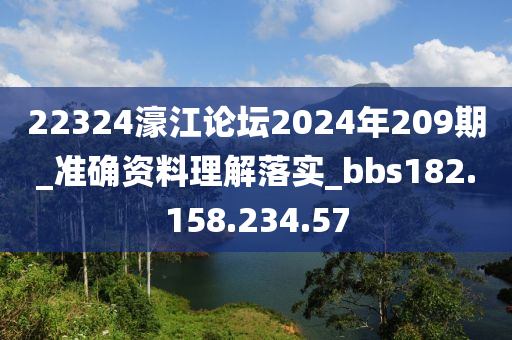 22324濠江论坛2024年209期_准确资料理解落实_bbs182.158.234.57